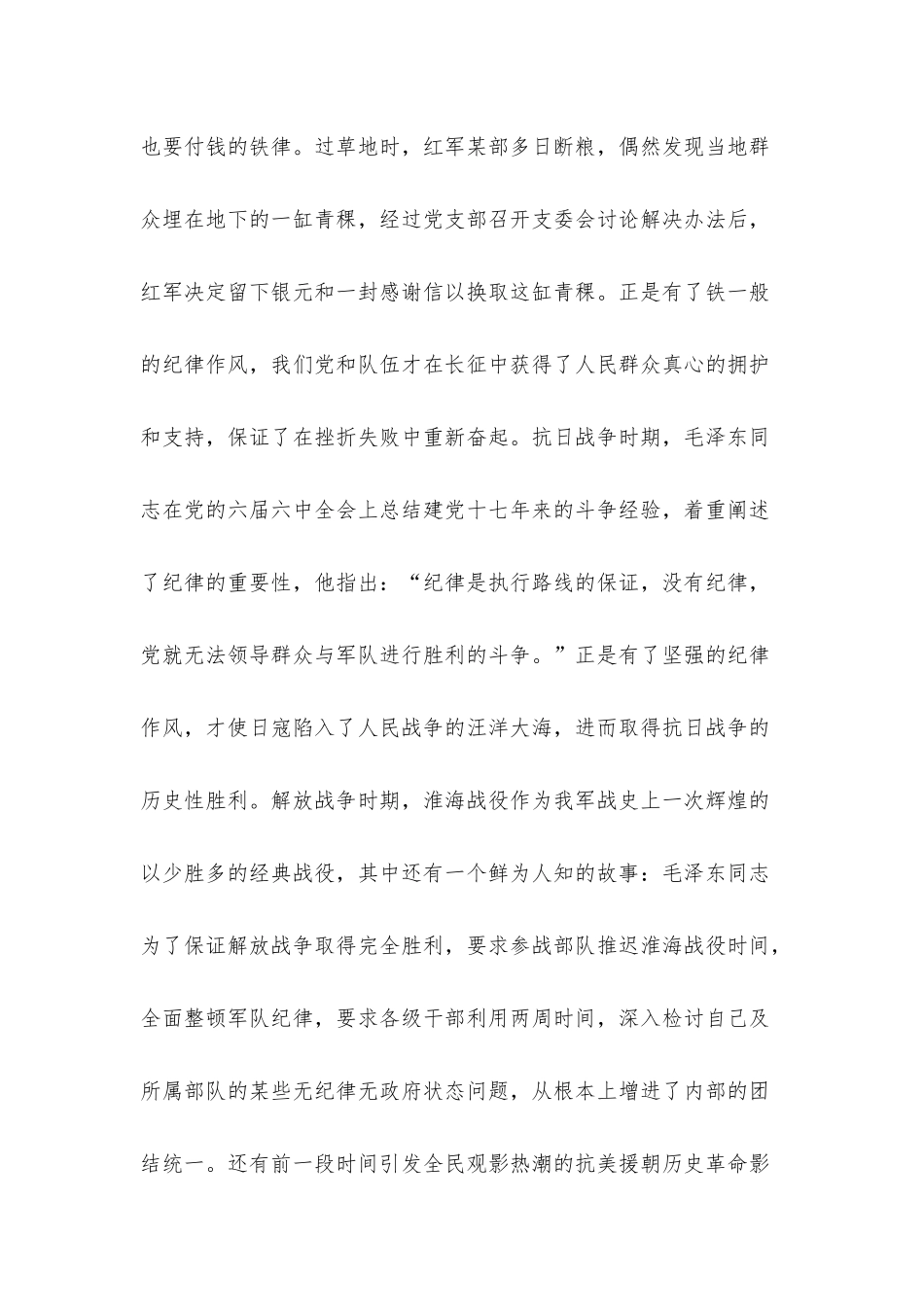 也要付钱的铁律。过草地时，红军某部多日断粮，偶然发现当地群众埋在地下的一缸青稞，经过党支部召开支委会讨论解决办法后，红军决定留下银元和一封感谢信以换取这缸青稞。正是有了铁一般的纪律作风，我们党和队伍才在长征中获得了人民群众真心的拥护和支持，保证了在挫折失败中重新奋起。抗日战争时期，毛泽东同志在党的六届六中全会上总结建党十七年来的斗争经验，着重阐述了纪律的重要性，他指出：“纪律是执行路线的保证，没有纪律，党就无法领导群众与军队进行胜利的斗争。”正是有了坚强的纪律作风，才使日寇陷入了人民战争的汪洋大海，进而取得抗日战争的历史性胜利。解放战争时期，淮海战役作为我军战史上一次辉煌的以少胜多的经典战役，其中还有一个鲜为人知的故事：毛泽东同志为了保证解放战争取得完全胜利，要求参战部队推迟淮海战役时间，全面整顿军队纪律，要求各级干部利用两周时间，深入检讨自己及所属部队的某些无纪律无政府状态问题，从根本上增进了内部的团结统一。还有前一段时间引发全民观影热潮的抗美援朝历史革命影